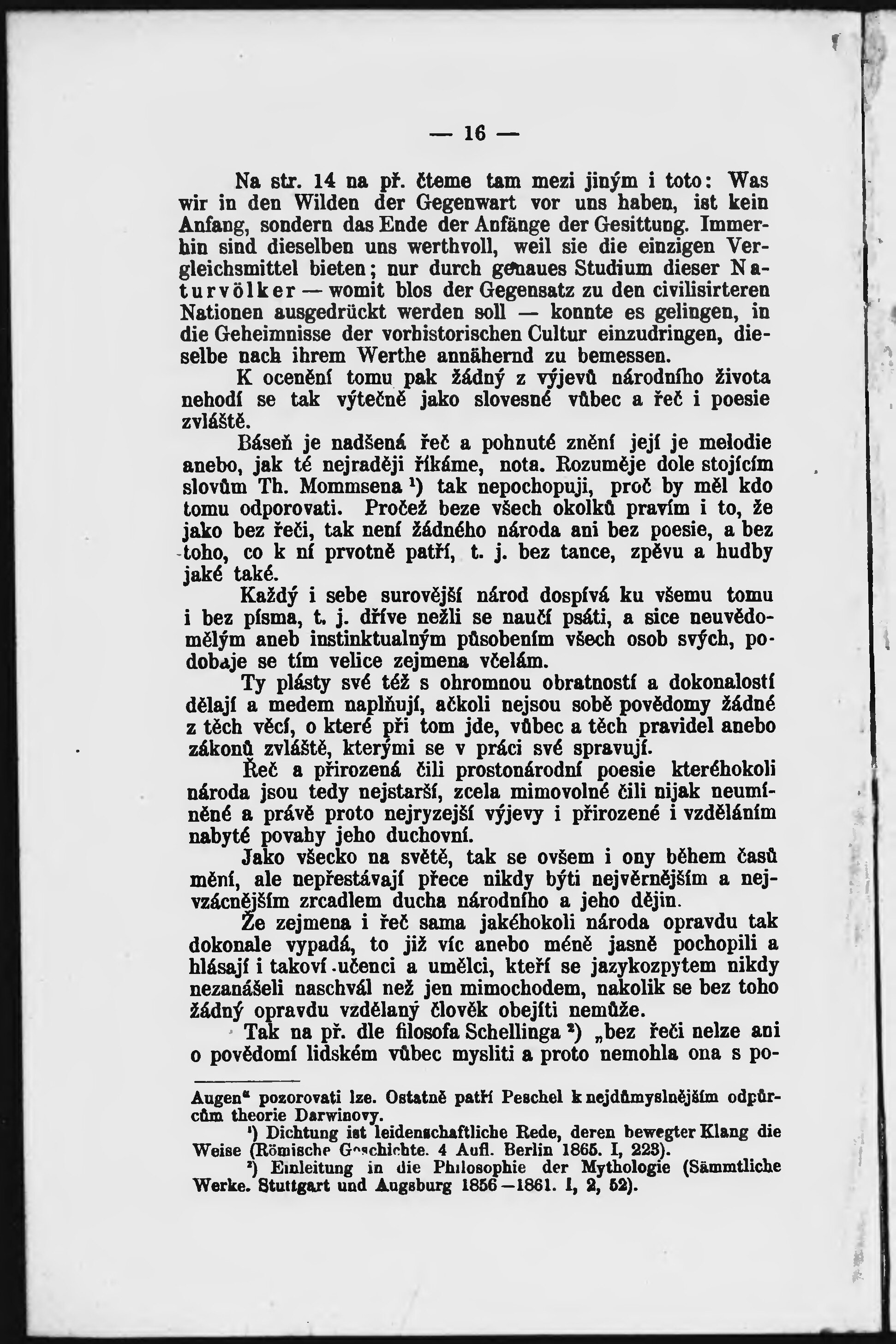 — 16 —

Na str. 14 na př. čteme tam mezi jiným i toto: Was wir in den Wilden der Gegenwart vor uns haben, ist kein Anfang, sondern das Ende der Anfänge der Gesittung. Immerhin sind dieselben uns werthvoll, weil sie die einzigen Vergleichsmittel bieten; nur durch genaues Studium dieser Naturvölker — womit blos der Gegensatz zu den civilisirteren Nationen ausgedrückt werden soll — konnte es gelingen, in die Geheimnisse der vorhistorischen Cultur einzudringen, dieselbe nach ihrem Werthe annähernd zu bemessen.

K ocenění tomu pak žádný z výjevů národního života nehodí se tak výtečně jako slovesné vůbec a řeč i poesie zvláště.

Báseň je nadšená řeč a pohnuté znění její je melodie anebo, jak té nejraději říkáme, nota. Rozuměje dole stojícím slovům Th. Mommsena ¹) tak nepochopuji, proč by měl kdo tomu odporovati. Pročež beze všech okolků pravím i to, že jako bez řeči, tak není žádného národa ani bez poesie, a bez toho, co k ní prvotně patří, t. j. bez tance, zpěvu a hudby jaké také.

Každý i sebe surovější národ dospívá ku všemu tomu i bez písma, t. j. dříve nežli se naučí psáti, a sice neuvědomělým aneb instinktualným působením všech osob svých, podobaje se tím velice zejmena včelám.

Ty plásty své též s ohromnou obratností a dokonalostí dělají a medem naplňují, ačkoli nejsou sobě povědomy žádné z těch věcí, o které při tom jde, vůbec a těch pravidel anebo zákonů zvláště, kterými se v práci své spravují.

Řeč a přirozená čili prostonárodní poesie kteréhokoli národa jsou tedy nejstarší, zcela mimovolné čili nijak neumíněné a právě proto nejryzejší výjevy i přirozené i vzděláním nabyté povahy jeho duchovní.

Jako všecko na světě, tak se ovšem i ony během časů mění, ale nepřestávají přece nikdy býti nejvěrnějším a nejvzácnějším zrcadlem ducha národního a jeho dějin.

Že zejmena i řeč sama jakéhokoli národa opravdu tak dokonale vypadá, to již víc anebo méně jasně pochopili a hlásají i takoví učenci a umělci, kteří se jazykozpytem nikdy nezanášeli naschvál než jen mimochodem, nakolik se bez toho žádný opravdu vzdělaný člověk obejíti nemůže.

Tak na př. dle filosofa Schellinga ²) „bez řeči nelze ani o povědomí lidském vůbec mysliti a proto nemohla ona s po-

Augen“ pozorovati lze. Ostatně patří Peschel k nejdůmyslnějším odpůrcům theorie Darwinovy.

¹) Dichtung ist leidenschaftliche Rede, deren bewegter Klang die Weise (Römische Geschichte. 4 Aufl. Berlin 1865. I, 223).

²) Einleitung in die Philosophie der Mythologie (Sämmtliche Werke. Stuttgart und Augsburg 1856—1861. I, 2, 52).